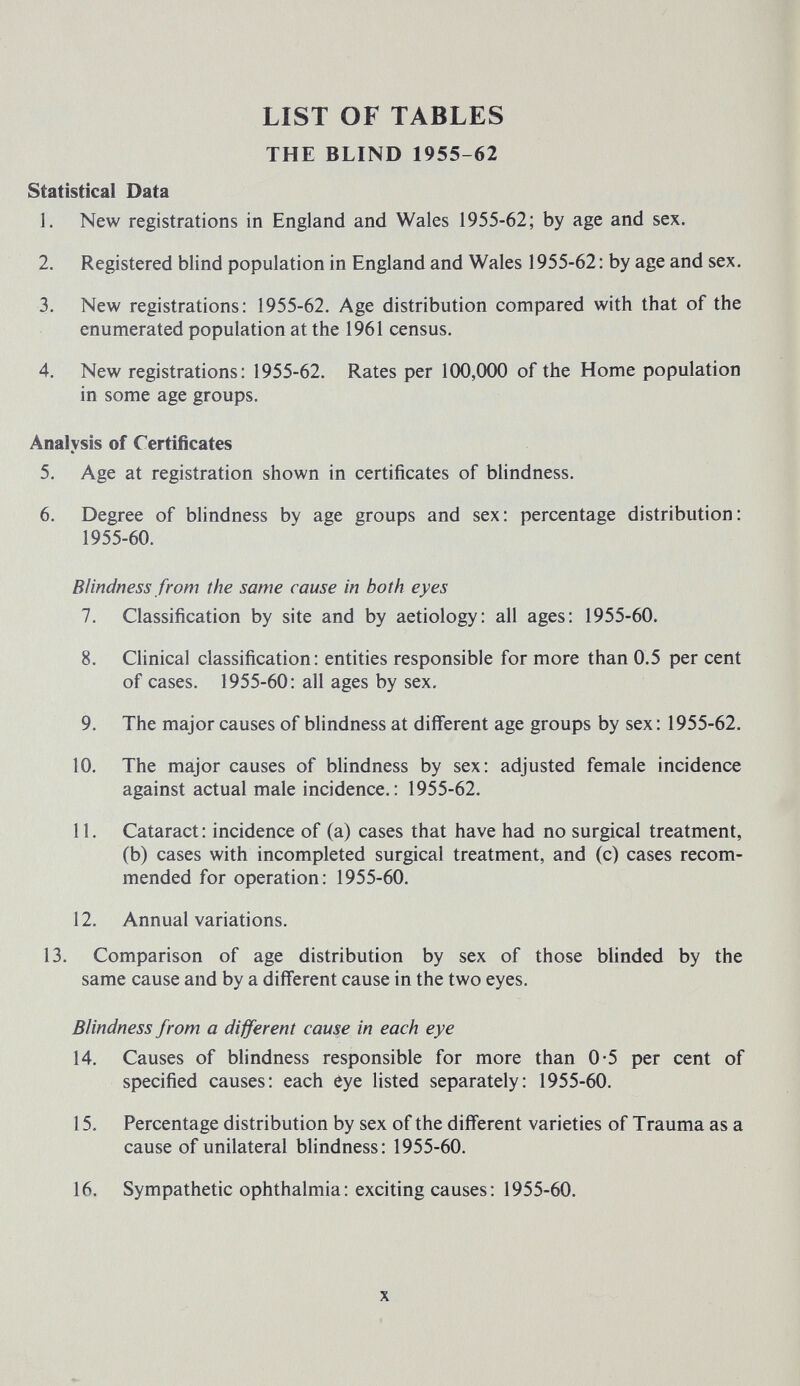 LIST OF TABLES
THE BLIND 1955-62

Statistical Data
1. New registrations in England and Wales 1955-62; by age and sex.

2. Registered blind population in England and Wales 1955-62: by age and sex.

3. New registrations: 1955-62. Age distribution compared with that of the enumerated population at the 1961 census.

4. New registrations: 1955-62. Rates per 100,000 of the Home population in some age groups.

Analysis of Certificates
5. Age at registration shown in certificates of blindness.

6. Degree of blindness by age groups and sex: percentage distribution: 1955-60.

Blindness from the same cause in both eyes
7. Classification by site and by aetiology: all ages: 1955-60.

8. Clinical classification: entities responsible for more than 0.5 per cent of cases. 1955-60: all ages by sex.

9. The major causes of blindness at different age groups by sex: 1955-62.

10. The major causes of blindness by sex: adjusted female incidence against actual male incidence.: 1955-62.

11. Cataract: incidence of (a) cases that have had no surgical treatment, (b) cases with incompleted surgical treatment, and (c) cases recommended for operation: 1955-60.

12. Annual variations.

13. Comparison of age distribution by sex of those blinded by the same cause and by a different cause in the two eyes.

Blindness from a different cause in each eye
14. Causes of blindness responsible for more than 0·5 per cent of specified causes: each eye listed separately: 1955-60.

15. Percentage distribution by sex of the different varieties of Trauma as a cause of unilateral blindness: 1955-60.

16. Sympathetic ophthalmia: exciting causes: 1955-60.

x